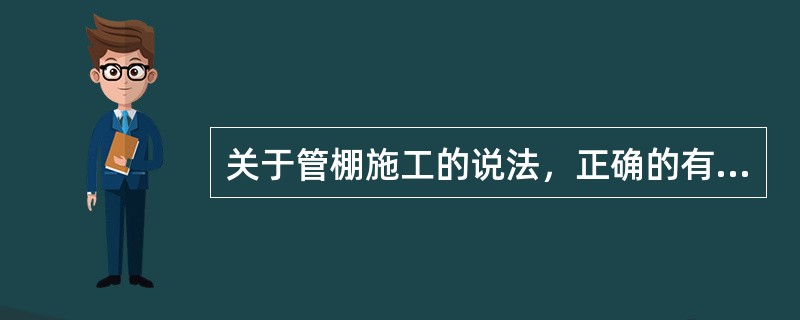 关于管棚施工的说法，正确的有...